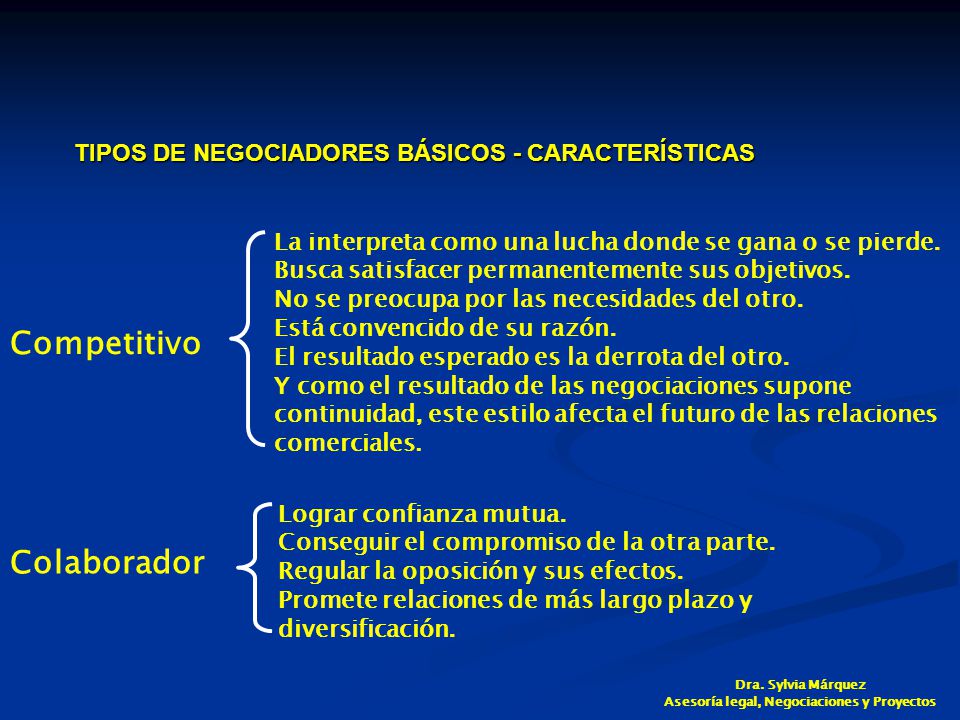 TIPOS DE NEGOCIADORES BÁSICOS - CARACTERÍSTICAS

Competitivo

La interpreta como una lucha donde se gana o se pierde.
Busca satisfacer permanentemente sus objetivos.
No se preocupa por las necesidades del otro.
Está convencido de su razón.
El resultado esperado es la derrota del otro.
Y como el resultado de las negociaciones supone continuidad, este estilo afecta el futuro de las relaciones comerciales.

Colaborador

Lograr confianza mutua.
Conseguir el compromiso de la otra parte.
Regular la oposición y sus efectos.
Promete relaciones de más largo plazo y diversificación.

Dra. Sylvia Márquez
Asesoría legal, Negociaciones y Proyectos